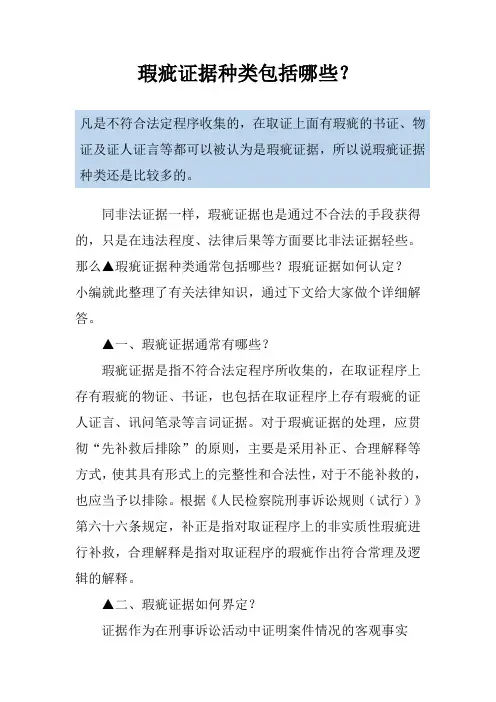 瑕疵证据种类包括哪些？

凡是不符合法定程序收集的，在取证上面有瑕疵的书证、物证及证人证言等都可以被认为是瑕疵证据，所以说瑕疵证据种类还是比较多的。

同非法证据一样，瑕疵证据也是通过不合法的手段获得的，只是在违法程度、法律后果等方面要比非法证据轻些。那么▲瑕疵证据种类通常包括哪些？瑕疵证据如何认定？小编就此整理了有关法律知识，通过下文给大家做个详细解答。

▲一、瑕疵证据通常有哪些？

瑕疵证据是指不符合法定程序所收集的，在取证程序上存有瑕疵的物证、书证，也包括在取证程序上存有瑕疵的证人证言、讯问笔录等言词证据。对于瑕疵证据的处理，应贯彻“先补救后排除”的原则，主要是采用补正、合理解释等方式，使其具有形式上的完整性和合法性，对于不能补救的，也应当予以排除。根据《人民检察院刑事诉讼规则（试行）》第六十六条规定，补正是指对取证程序上的非实质性瑕疵进行补救，合理解释是指对取证程序的瑕疵作出符合常理及逻辑的解释。

▲二、瑕疵证据如何界定？

证据作为在刑事诉讼活动中证明案件情况的客观事实